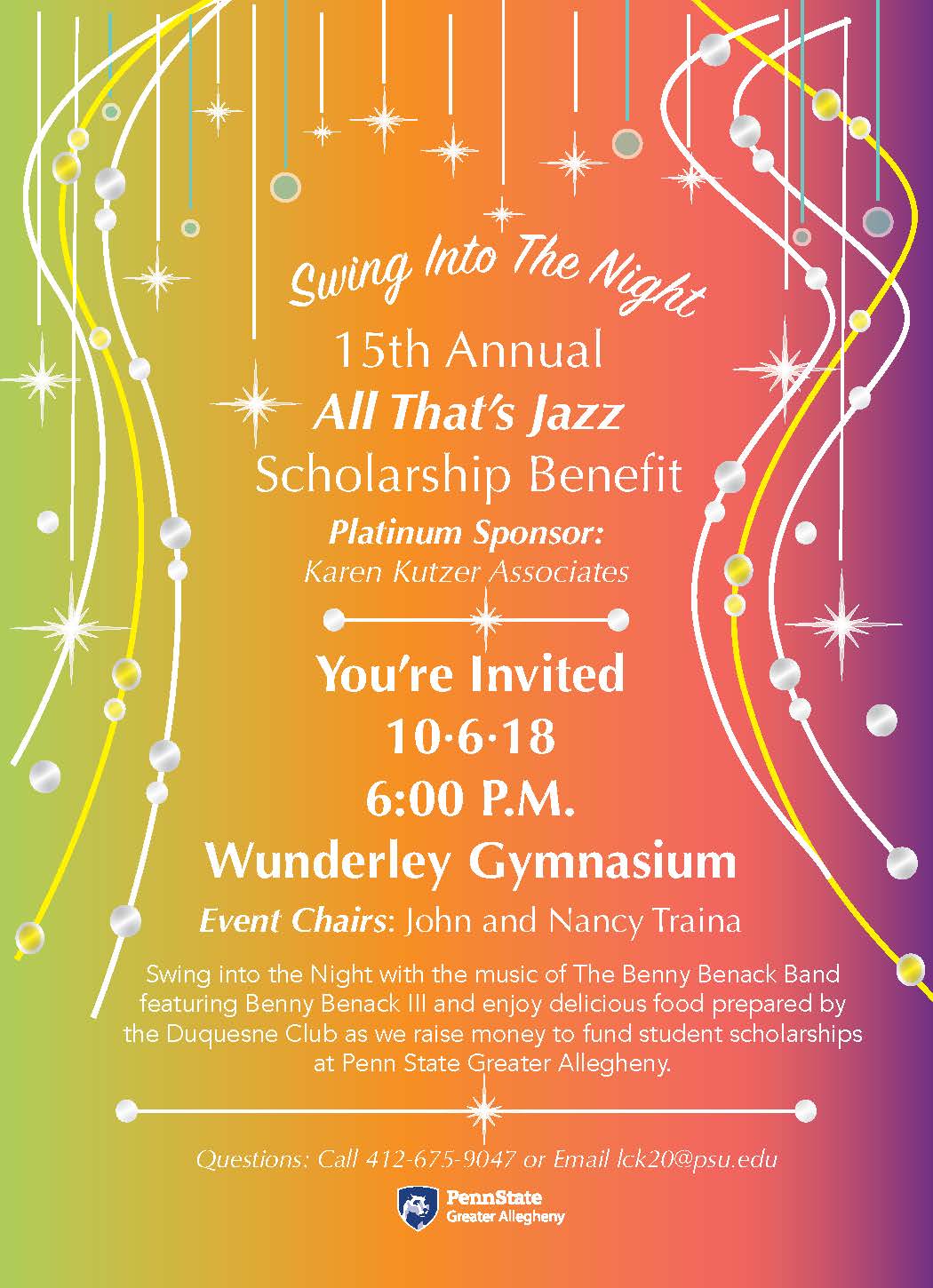 Swing Into The Night
15th Annual
All That's Jazz
Scholarship Benefit
Platinum Sponsor:
Karen Kutzer Associates

You're Invited
10·6·18
6:00 P.M.
Wunderley Gymnasium
Event Chairs: John and Nancy Traina

Swing into the Night with the music of The Benny Benack Band featuring Benny Benack III and enjoy delicious food prepared by the Duquesne Club as we raise money to fund student scholarships at Penn State Greater Allegheny.

Questions: Call 412-675-9047 or Email lck20@psu.edu

PennState
Greater Allegheny